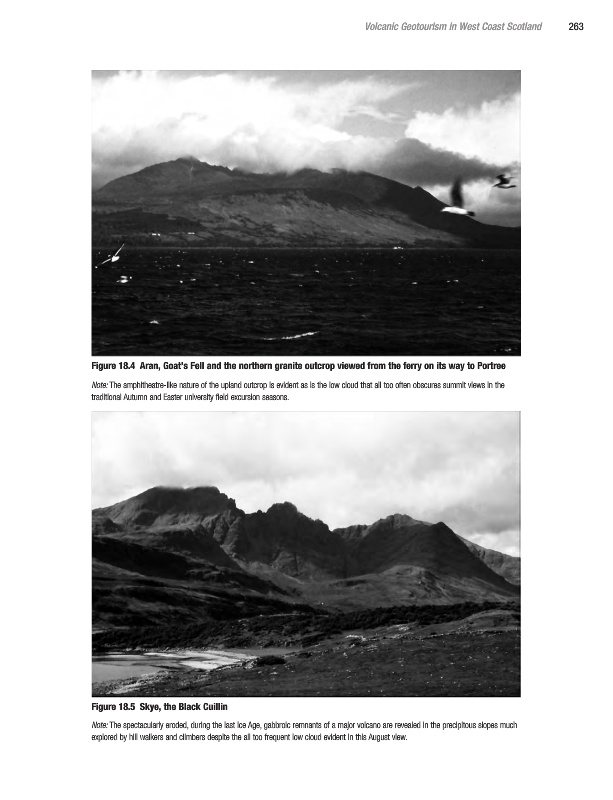 Volcanic Geotourism in West Coast Scotland 263

Figure 18.4 Aran, Goat's Fell and the northern granite outcrop viewed from the ferry on its way to Portree

Note: The amphitheatre-like nature of the upland outcrop is evident as is the low cloud that all too often obscures summit views in the traditional Autumn and Easter university field excursion seasons.

Figure 18.5 Skye, the Black Cuillin

Note: The spectacularly eroded, during the last Ice Age, gabbroic remnants of a major volcano are revealed in the precipitous slopes much explored by hill walkers and climbers despite the all too frequent low cloud evident in this August view.